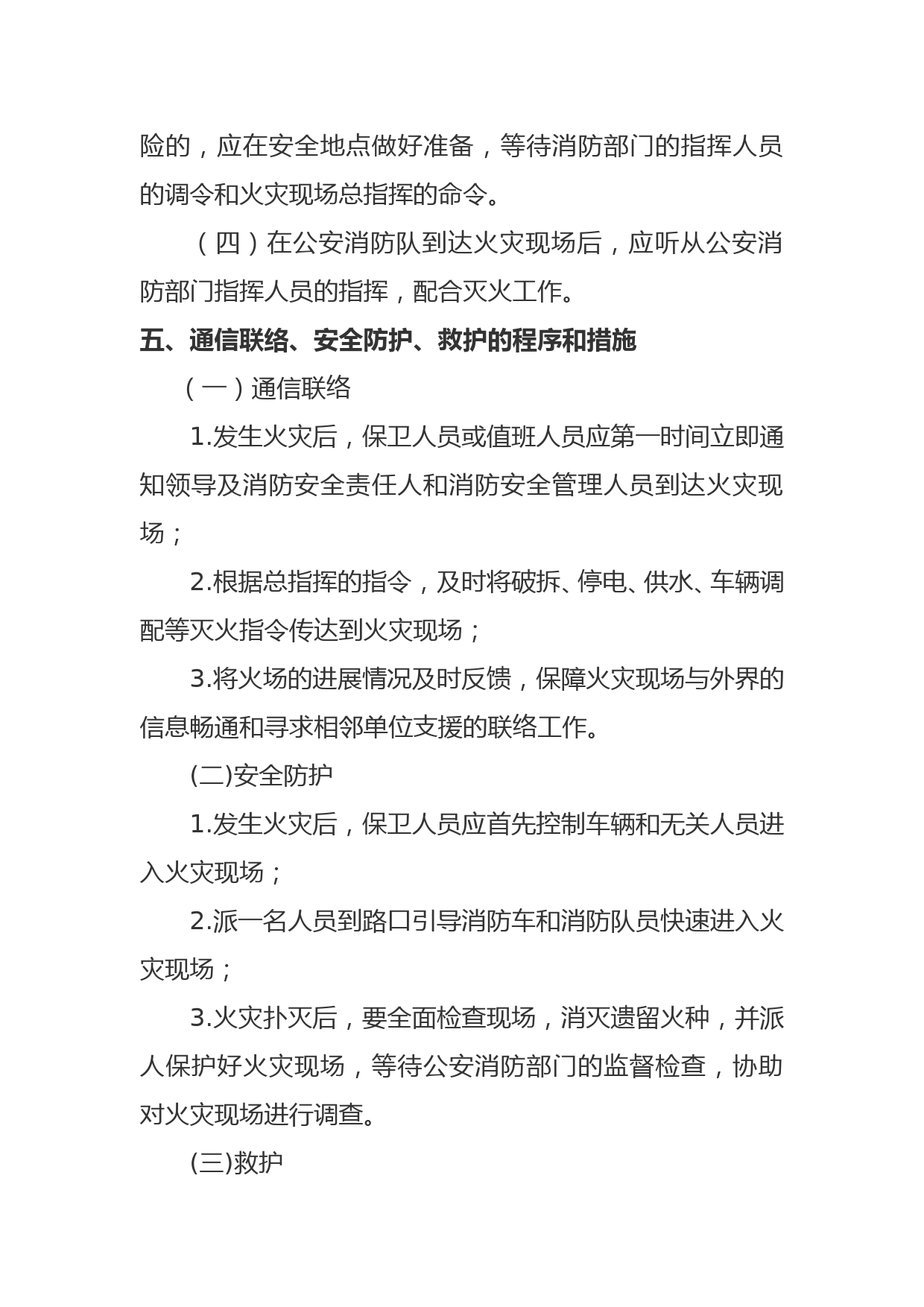 险的，应在安全地点做好准备，等待消防部门的指挥人员的调令和火灾现场总指挥的命令。

（四）在公安消防队到达火灾现场后，应听从公安消防部门指挥人员的指挥，配合灭火工作。

五、通信联络、安全防护、救护的程序和措施

（一）通信联络

1.发生火灾后，保卫人员或值班人员应第一时间立即通知领导及消防安全责任人和消防安全管理人员到达火灾现场；

2.根据总指挥的指令，及时将破拆、停电、供水、车辆调配等灭火指令传达到火灾现场；

3.将火场的进展情况及时反馈，保障火灾现场与外界的信息畅通和寻求相邻单位支援的联络工作。

(二)安全防护

1.发生火灾后，保卫人员应首先控制车辆和无关人员进入火灾现场；

2.派一名人员到路口引导消防车和消防队员快速进入火灾现场；

3.火灾扑灭后，要全面检查现场，消灭遗留火种，并派人保护好火灾现场，等待公安消防部门的监督检查，协助对火灾现场进行调查。

(三)救护